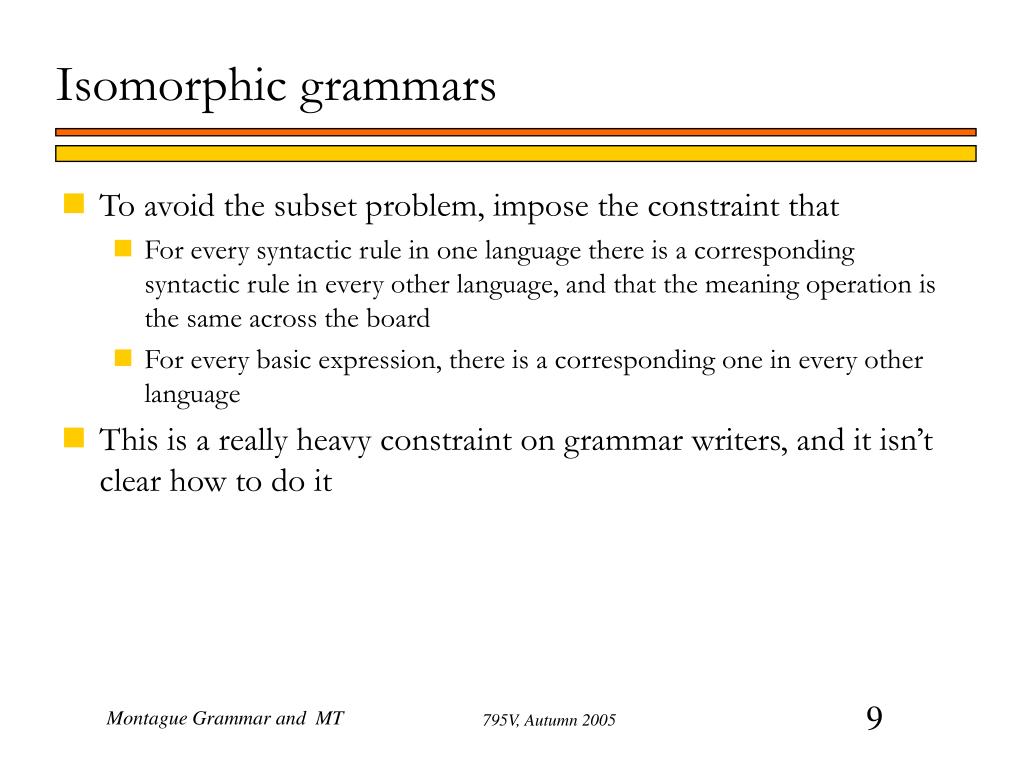 Isomorphic grammars

To avoid the subset problem, impose the constraint that

For every syntactic rule in one language there is a corresponding syntactic rule in every other language, and that the meaning operation is the same across the board

For every basic expression, there is a corresponding one in every other language

This is a really heavy constraint on grammar writers, and it isn't clear how to do it

Montague Grammar and MT

795V, Autumn 2005

9